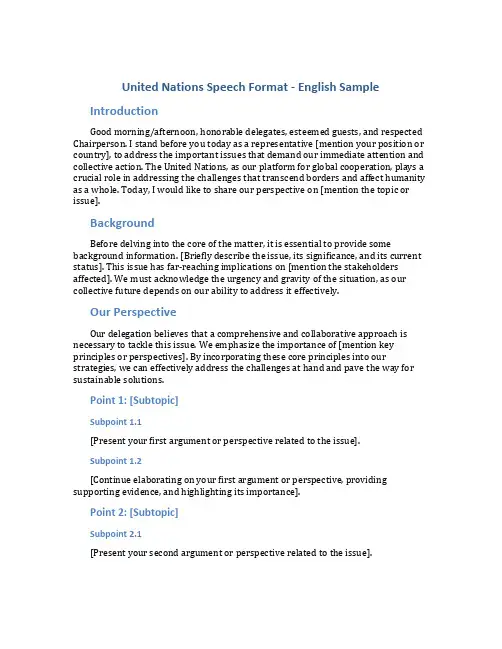 United Nations Speech Format - English Sample

Introduction

Good morning/afternoon, honorable delegates, esteemed guests, and respected Chairperson. I stand before you today as a representative [mention your position or country], to address the important issues that demand our immediate attention and collective action. The United Nations, as our platform for global cooperation, plays a crucial role in addressing the challenges that transcend borders and affect humanity as a whole. Today, I would like to share our perspective on [mention the topic or issue].

Background

Before delving into the core of the matter, it is essential to provide some background information. [Briefly describe the issue, its significance, and its current status]. This issue has far-reaching implications on [mention the stakeholders affected]. We must acknowledge the urgency and gravity of the situation, as our collective future depends on our ability to address it effectively.

Our Perspective

Our delegation believes that a comprehensive and collaborative approach is necessary to tackle this issue. We emphasize the importance of [mention key principles or perspectives]. By incorporating these core principles into our strategies, we can effectively address the challenges at hand and pave the way for sustainable solutions.

Point 1: [Subtopic]

Subpoint 1.1

[Present your first argument or perspective related to the issue].

Subpoint 1.2

[Continue elaborating on your first argument or perspective, providing supporting evidence, and highlighting its importance].

Point 2: [Subtopic]

Subpoint 2.1

[Present your second argument or perspective related to the issue].